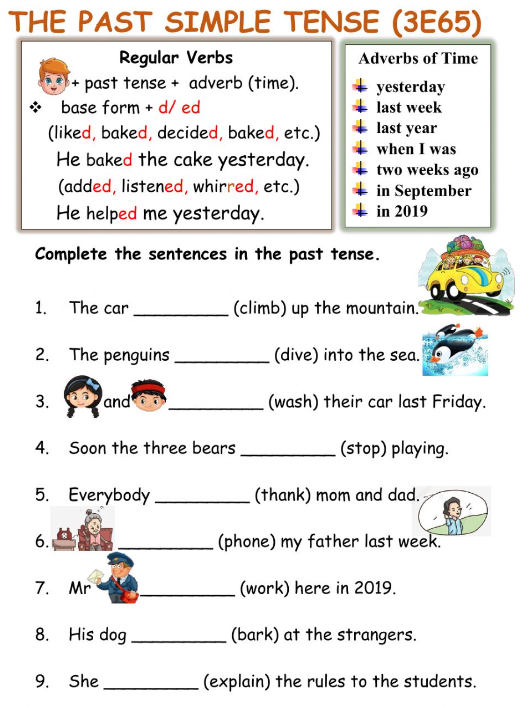 THE PAST SIMPLE TENSE (3E65)

Regular Verbs

+ past tense + adverb (time).

❖ base form + d/ ed

(liked, baked, decided, baked, etc.)

He baked the cake yesterday.

(added, listened, whirred, etc.)

He helped me yesterday.

Adverbs of Time

yesterday
last week
last year
when I was
two weeks ago
in September
in 2019

Complete the sentences in the past tense.

1. The car _________ (climb) up the mountain.

2. The penguins _________ (dive) into the sea.

3. and _________ (wash) their car last Friday.

4. Soon the three bears _________ (stop) playing.

5. Everybody _________ (thank) mom and dad.

6. _________ (phone) my father last week.

7. Mr _________ (work) here in 2019.

8. His dog _________ (bark) at the strangers.

9. She _________ (explain) the rules to the students.